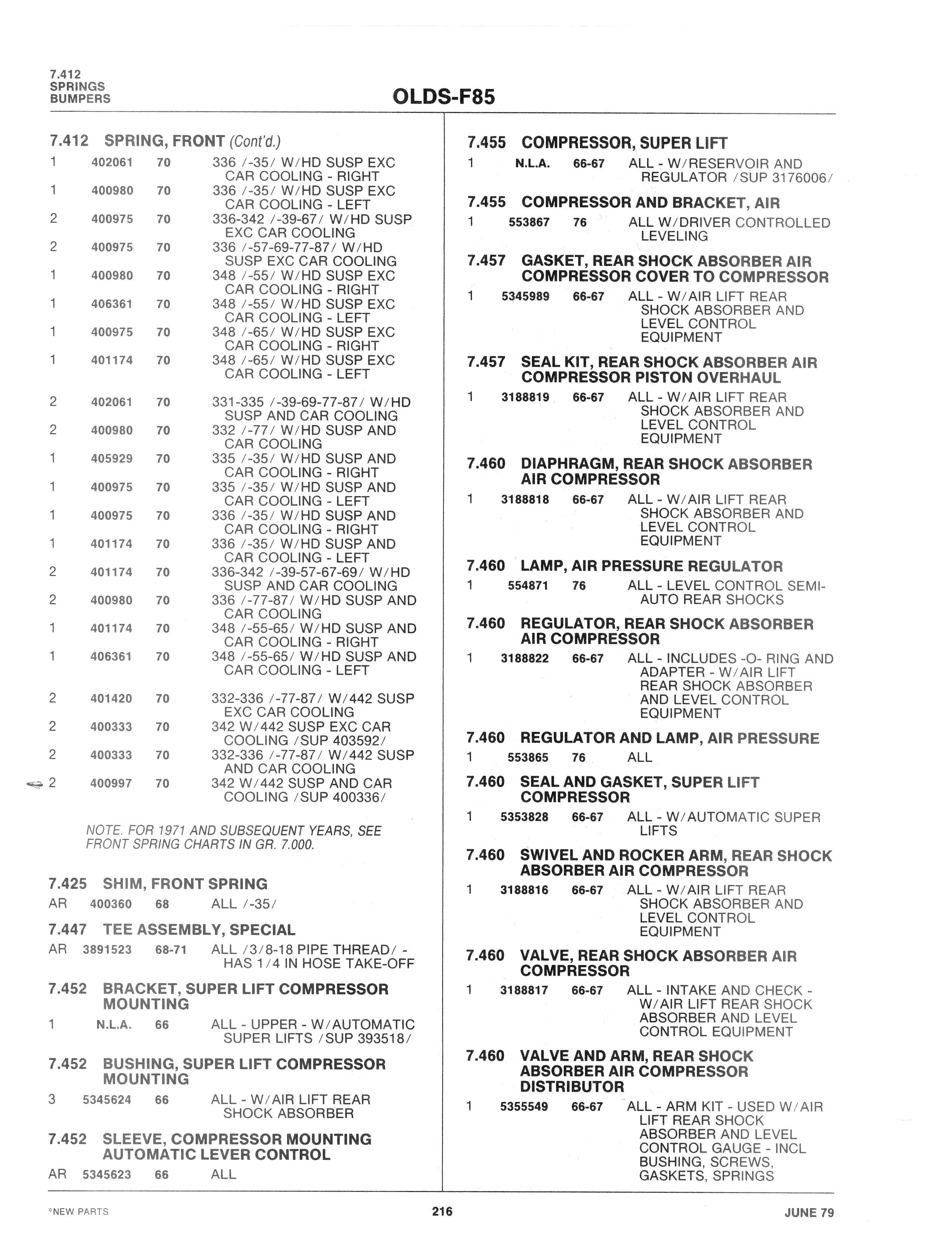 7.412
SPRINGS
BUMPERS

OLDS-F85

7.412 SPRING, FRONT (Cont'd.)

1 402061 70 336 /-35/ W/HD SUSP EXC CAR COOLING - RIGHT
1 400980 70 336 /-35/ W/HD SUSP EXC CAR COOLING - LEFT
2 400975 70 336-342 /-39-67/ W/HD SUSP EXC CAR COOLING
2 400975 70 336 /-57-69-77-87/ W/HD SUSP EXC CAR COOLING
1 400980 70 348 /-55/ W/HD SUSP EXC CAR COOLING - RIGHT
1 406361 70 348 /-55/ W/HD SUSP EXC CAR COOLING - LEFT
1 400975 70 348 /-65/ W/HD SUSP EXC CAR COOLING - RIGHT
1 401174 70 348 /-65/ W/HD SUSP EXC CAR COOLING - LEFT

2 402061 70 331-335 /-39-69-77-87/ W/HD SUSP AND CAR COOLING
2 400980 70 332 /-77/ W/HD SUSP AND CAR COOLING
1 405929 70 335 /-35/ W/HD SUSP AND CAR COOLING - RIGHT
1 400975 70 335 /-35/ W/HD SUSP AND CAR COOLING - LEFT
1 400975 70 336 /-35/ W/HD SUSP AND CAR COOLING - RIGHT
1 401174 70 336 /-35/ W/HD SUSP AND CAR COOLING - LEFT
2 401174 70 336-342 /-39-57-67-69/ W/HD SUSP AND CAR COOLING
2 400980 70 336 /-77-87/ W/HD SUSP AND CAR COOLING
1 401174 70 348 /-55-65/ W/HD SUSP AND CAR COOLING - RIGHT
1 406361 70 348 /-55-65/ W/HD SUSP AND CAR COOLING - LEFT

2 401420 70 332-336 /-77-87/ W/442 SUSP EXC CAR COOLING
2 400333 70 342 W/442 SUSP EXC CAR COOLING /SUP 403592/
2 400333 70 332-336 /-77-87/ W/442 SUSP AND CAR COOLING
2 400997 70 342 W/442 SUSP AND CAR COOLING /SUP 400336/

NOTE. FOR 1971 AND SUBSEQUENT YEARS, SEE FRONT SPRING CHARTS IN GR. 7.000.

7.425 SHIM, FRONT SPRING
AR 400360 68 ALL /-35/

7.447 TEE ASSEMBLY, SPECIAL
AR 3891523 68-71 ALL /3/8-18 PIPE THREAD/ - HAS 1/4 IN HOSE TAKE-OFF

7.452 BRACKET, SUPER LIFT COMPRESSOR MOUNTING
1 N.L.A. 66 ALL - UPPER - W/AUTOMATIC SUPER LIFTS /SUP 393518/

7.452 BUSHING, SUPER LIFT COMPRESSOR MOUNTING
3 5345624 66 ALL - W/AIR LIFT REAR SHOCK ABSORBER

7.452 SLEEVE, COMPRESSOR MOUNTING AUTOMATIC LEVER CONTROL
AR 5345623 66 ALL

7.455 COMPRESSOR, SUPER LIFT
1 N.L.A. 66-67 ALL - W/RESERVOIR AND REGULATOR /SUP 3176006/

7.455 COMPRESSOR AND BRACKET, AIR
1 553867 76 ALL W/DRIVER CONTROLLED LEVELING

7.457 GASKET, REAR SHOCK ABSORBER AIR COMPRESSOR COVER TO COMPRESSOR
1 5345989 66-67 ALL - W/AIR LIFT REAR SHOCK ABSORBER AND LEVEL CONTROL EQUIPMENT

7.457 SEAL KIT, REAR SHOCK ABSORBER AIR COMPRESSOR PISTON OVERHAUL
1 3188819 66-67 ALL - W/AIR LIFT REAR SHOCK ABSORBER AND LEVEL CONTROL EQUIPMENT

7.460 DIAPHRAGM, REAR SHOCK ABSORBER AIR COMPRESSOR
1 3188818 66-67 ALL - W/AIR LIFT REAR SHOCK ABSORBER AND LEVEL CONTROL EQUIPMENT

7.460 LAMP, AIR PRESSURE REGULATOR
1 554871 76 ALL - LEVEL CONTROL SEMI-AUTO REAR SHOCKS

7.460 REGULATOR, REAR SHOCK ABSORBER AIR COMPRESSOR
1 3188822 66-67 ALL - INCLUDES -O- RING AND ADAPTER - W/AIR LIFT REAR SHOCK ABSORBER AND LEVEL CONTROL EQUIPMENT

7.460 REGULATOR AND LAMP, AIR PRESSURE
1 553865 76 ALL

7.460 SEAL AND GASKET, SUPER LIFT COMPRESSOR
1 5353828 66-67 ALL - W/AUTOMATIC SUPER LIFTS

7.460 SWIVEL AND ROCKER ARM, REAR SHOCK ABSORBER AIR COMPRESSOR
1 3188816 66-67 ALL - W/AIR LIFT REAR SHOCK ABSORBER AND LEVEL CONTROL EQUIPMENT

7.460 VALVE, REAR SHOCK ABSORBER AIR COMPRESSOR
1 3188817 66-67 ALL - INTAKE AND CHECK - W/AIR LIFT REAR SHOCK ABSORBER AND LEVEL CONTROL EQUIPMENT

7.460 VALVE AND ARM, REAR SHOCK ABSORBER AIR COMPRESSOR DISTRIBUTOR
1 5355549 66-67 ALL - ARM KIT - USED W/AIR LIFT REAR SHOCK ABSORBER AND LEVEL CONTROL GAUGE - INCL BUSHING, SCREWS, GASKETS, SPRINGS

*NEW PARTS 216 JUNE 79